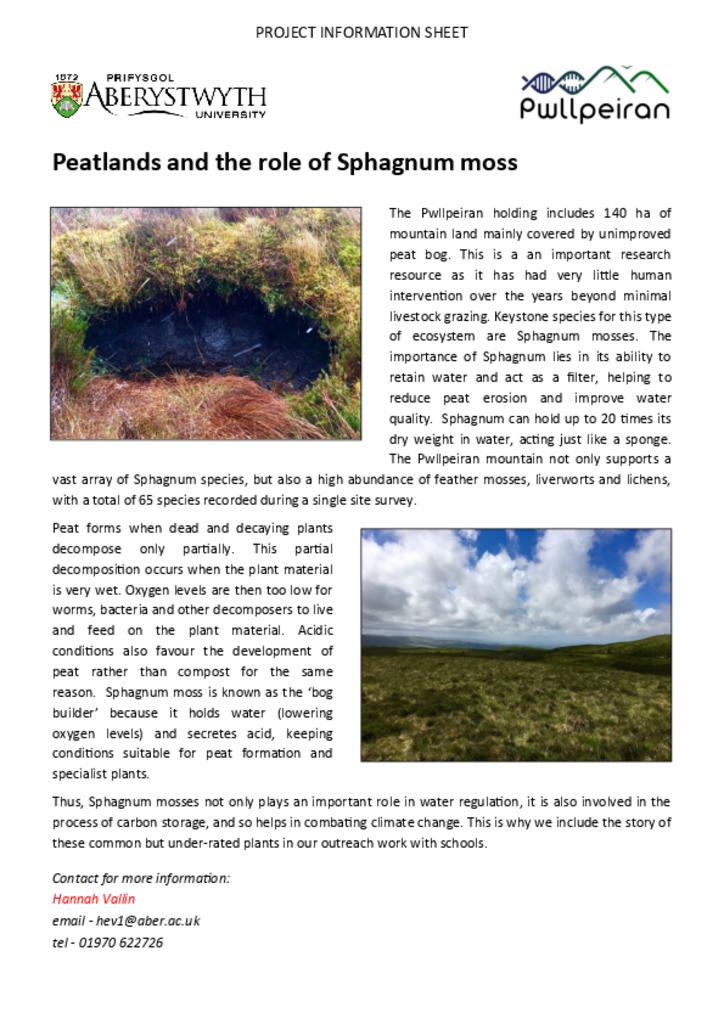 PROJECT INFORMATION SHEET

1872 PRIFYSGOL ABERYSTWYTH UNIVERSITY

Pwllpeiran

Peatlands and the role of Sphagnum moss

The Pwllpeiran holding includes 140 ha of mountain land mainly covered by unimproved peat bog. This is a an important research resource as it has had very little human intervention over the years beyond minimal livestock grazing. Keystone species for this type of ecosystem are Sphagnum mosses. The importance of Sphagnum lies in its ability to retain water and act as a filter, helping to reduce peat erosion and improve water quality. Sphagnum can hold up to 20 times its dry weight in water, acting just like a sponge. The Pwllpeiran mountain not only supports a vast array of Sphagnum species, but also a high abundance of feather mosses, liverworts and lichens, with a total of 65 species recorded during a single site survey.

Peat forms when dead and decaying plants decompose only partially. This partial decomposition occurs when the plant material is very wet. Oxygen levels are then too low for worms, bacteria and other decomposers to live and feed on the plant material. Acidic conditions also favour the development of peat rather than compost for the same reason. Sphagnum moss is known as the 'bog builder' because it holds water (lowering oxygen levels) and secretes acid, keeping conditions suitable for peat formation and specialist plants.

Thus, Sphagnum mosses not only plays an important role in water regulation, it is also involved in the process of carbon storage, and so helps in combating climate change. This is why we include the story of these common but under-rated plants in our outreach work with schools.

Contact for more information:
Hannah Vallin
email - hev1@aber.ac.uk
tel - 01970 622726